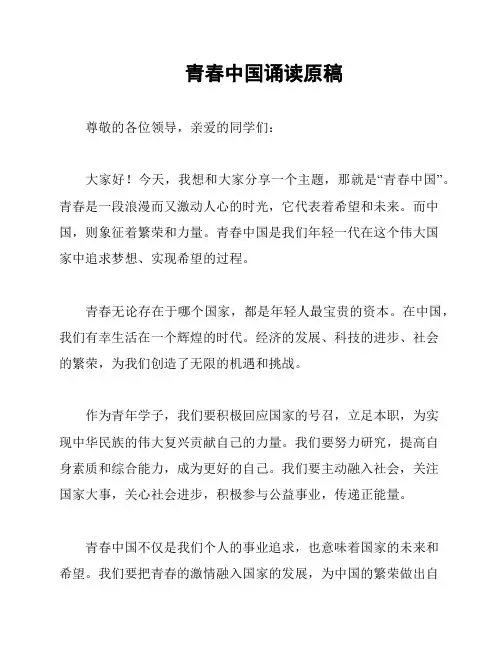 青春中国诵读原稿

尊敬的各位领导，亲爱的同学们：

大家好！今天，我想和大家分享一个主题，那就是“青春中国”。青春是一段浪漫而又激动人心的时光，它代表着希望和未来。而中国，则象征着繁荣和力量。青春中国是我们年轻一代在这个伟大国家中追求梦想、实现希望的过程。

青春无论存在于哪个国家，都是年轻人最宝贵的资本。在中国，我们有幸生活在一个辉煌的时代。经济的发展、科技的进步、社会的繁荣，为我们创造了无限的机遇和挑战。

作为青年学子，我们要积极回应国家的号召，立足本职，为实现中华民族的伟大复兴贡献自己的力量。我们要努力研究，提高自身素质和综合能力，成为更好的自己。我们要主动融入社会，关注国家大事，关心社会进步，积极参与公益事业，传递正能量。

青春中国不仅是我们个人的事业追求，也意味着国家的未来和希望。我们要把青春的激情融入国家的发展，为中国的繁荣做出自